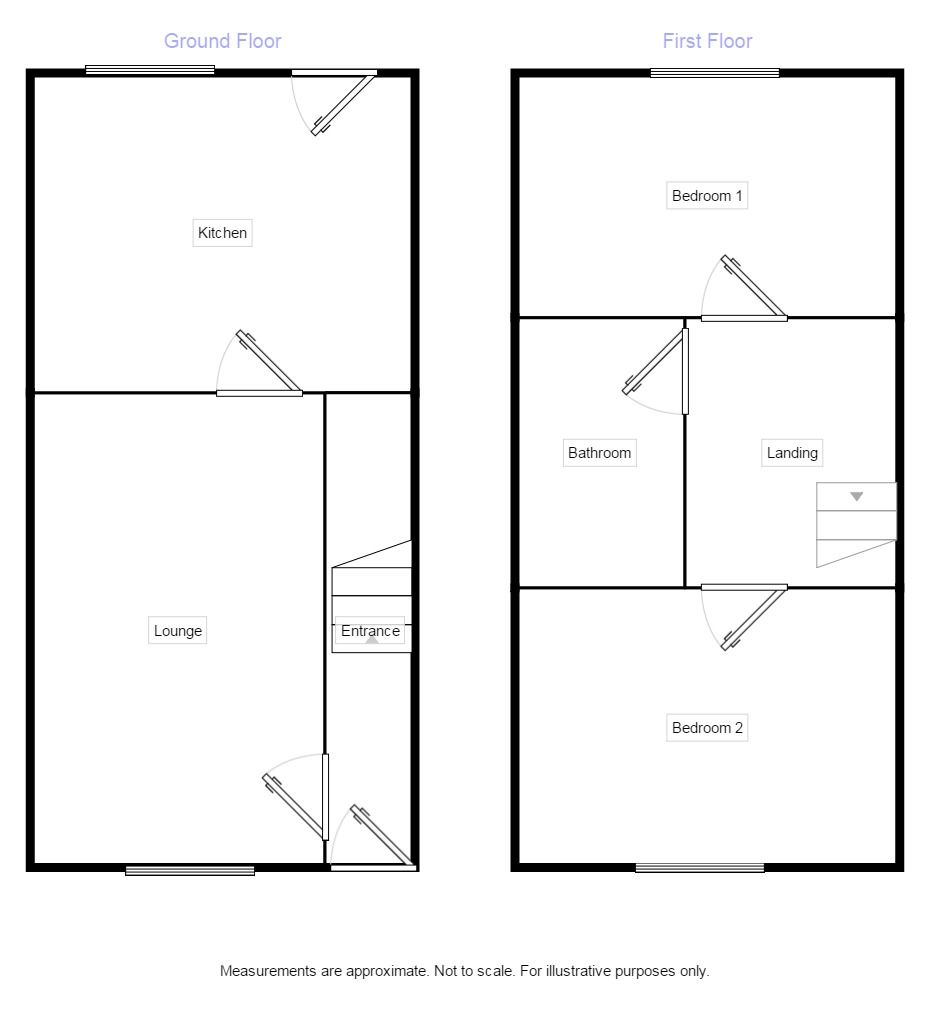 Ground Floor

Kitchen

Lounge

Entrance

First Floor

Bedroom 1

Bathroom

Landing

Bedroom 2

Measurements are approximate. Not to scale. For illustrative purposes only.